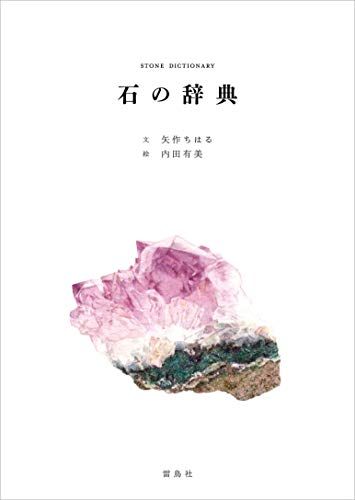 STONE DICTIONARY

石の辞典

文　矢作ちはる
絵　内田有美

雷鳥社